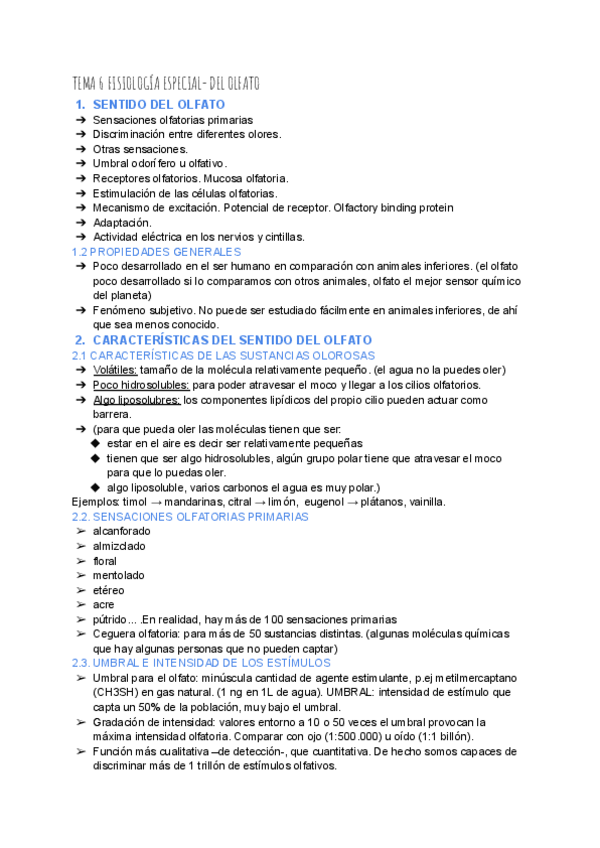 TEMA 6 FISIOLOGÍA ESPECIAL- DEL OLFATO

1. SENTIDO DEL OLFATO

➔ Sensaciones olfatorias primarias
➔ Discriminación entre diferentes olores.
➔ Otras sensaciones.
➔ Umbral odorífero u olfativo.
➔ Receptores olfatorios. Mucosa olfatoria.
➔ Estimulación de las células olfatorias.
➔ Mecanismo de excitación. Potencial de receptor. Olfactory binding protein
➔ Adaptación.
➔ Actividad eléctrica en los nervios y cintillas.

1.2 PROPIEDADES GENERALES

➔ Poco desarrollado en el ser humano en comparación con animales inferiores. (el olfato poco desarrollado si lo comparamos con otros animales, olfato el mejor sensor químico del planeta)
➔ Fenómeno subjetivo. No puede ser estudiado fácilmente en animales inferiores, de ahí que sea menos conocido.

2. CARACTERÍSTICAS DEL SENTIDO DEL OLFATO

2.1 CARACTERÍSTICAS DE LAS SUSTANCIAS OLOROSAS

➔ Volátiles: tamaño de la molécula relativamente pequeño. (el agua no la puedes oler)
➔ Poco hidrosolubles: para poder atravesar el moco y llegar a los cilios olfatorios.
➔ Algo liposolubres: los componentes lipídicos del propio cilio pueden actuar como barrera.
➔ (para que pueda oler las moléculas tienen que ser:
◆ estar en el aire es decir ser relativamente pequeñas
◆ tienen que ser algo hidrosolubles, algún grupo polar tiene que atravesar el moco para que lo puedas oler.
◆ algo liposoluble, varios carbonos el agua es muy polar.)

Ejemplos: timol → mandarinas, citral → limón, eugenol → plátanos, vainilla.

2.2. SENSACIONES OLFATORIAS PRIMARIAS

➢ alcanforado
➢ almizclado
➢ floral
➢ mentolado
➢ etéreo
➢ acre
➢ pútrido... .En realidad, hay más de 100 sensaciones primarias
➢ Ceguera olfatoria: para más de 50 sustancias distintas. (algunas moléculas químicas que hay algunas personas que no pueden captar)

2.3. UMBRAL E INTENSIDAD DE LOS ESTÍMULOS

➢ Umbral para el olfato: minúscula cantidad de agente estimulante, p.ej metilmercaptano (CH3SH) en gas natural. (1 ng en 1L de agua). UMBRAL: intensidad de estímulo que capta un 50% de la población, muy bajo el umbral.
➢ Gradación de intensidad: valores entorno a 10 o 50 veces el umbral provocan la máxima intensidad olfatoria. Comparar con ojo (1:500.000) u oído (1:1 billón).
➢ Función más cualitativa –de detección-, que cuantitativa. De hecho somos capaces de discriminar más de 1 trillón de estímulos olfativos.